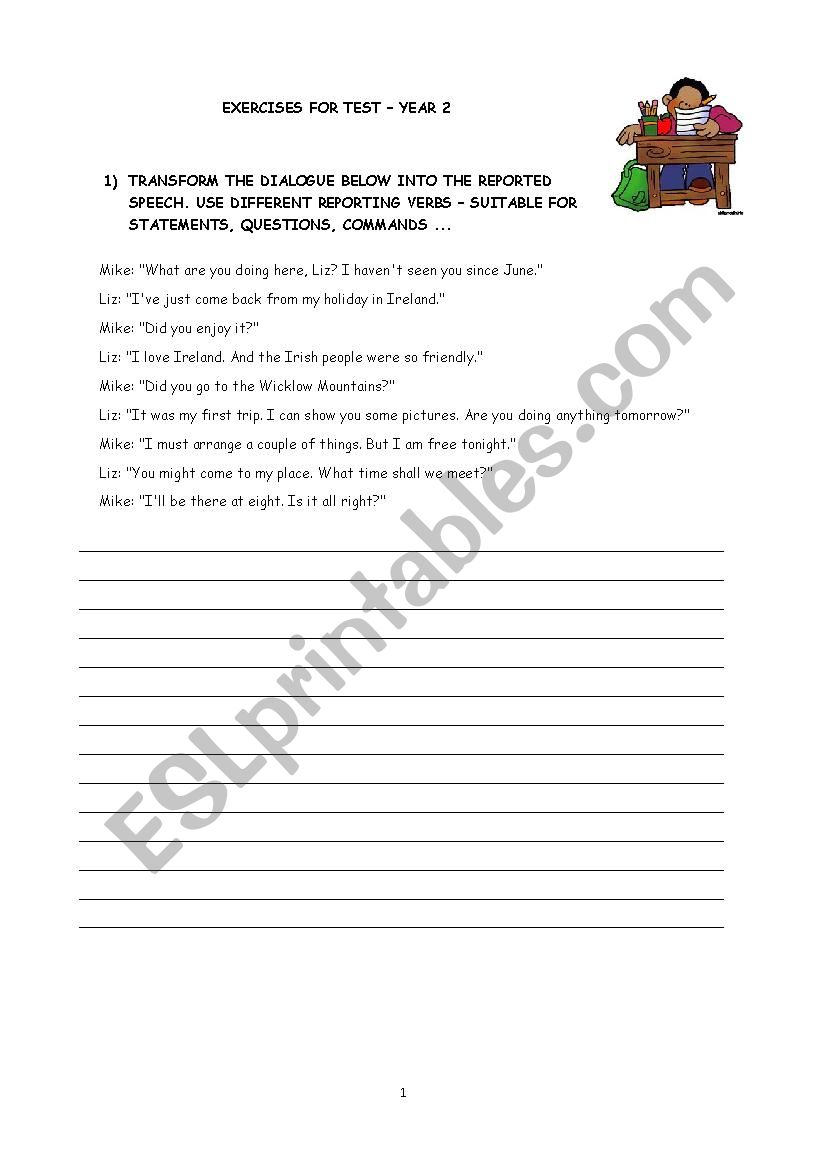 EXERCISES FOR TEST – YEAR 2

1) TRANSFORM THE DIALOGUE BELOW INTO THE REPORTED SPEECH. USE DIFFERENT REPORTING VERBS – SUITABLE FOR STATEMENTS, QUESTIONS, COMMANDS ...

Mike: "What are you doing here, Liz? I haven't seen you since June."

Liz: "I've just come back from my holiday in Ireland."

Mike: "Did you enjoy it?"

Liz: "I love Ireland. And the Irish people were so friendly."

Mike: "Did you go to the Wicklow Mountains?"

Liz: "It was my first trip. I can show you some pictures. Are you doing anything tomorrow?"

Mike: "I must arrange a couple of things. But I am free tonight."

Liz: "You might come to my place. What time shall we meet?"

Mike: "I'll be there at eight. Is it all right?"

ESLprintables.com

1